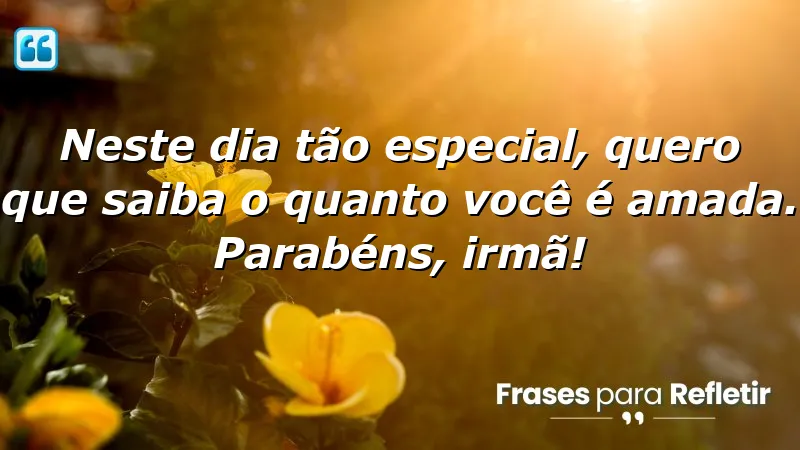 Neste dia tão especial, quero que saiba o quanto você é amada. Parabéns, irmã!

Frases para Refletir